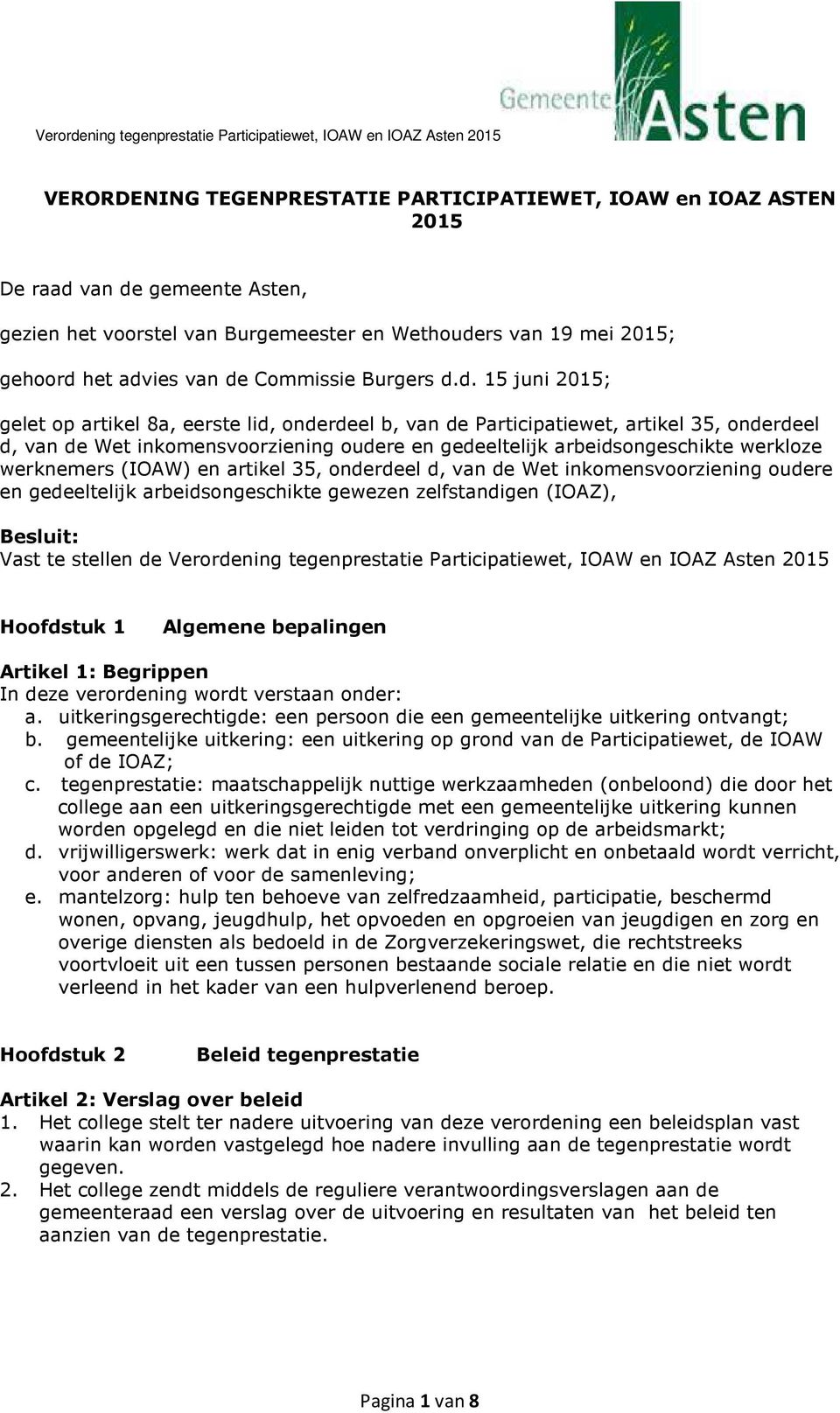 Verordening tegenprestatie Participatiewet, IOAW en IOAZ Asten 2015

Gemeente Asten

VERORDENING TEGENPRESTATIE PARTICIPATIEWET, IOAW en IOAZ ASTEN 2015

De raad van de gemeente Asten,

gezien het voorstel van Burgemeester en Wethouders van 19 mei 2015;

gehoord het advies van de Commissie Burgers d.d. 15 juni 2015;

gelet op artikel 8a, eerste lid, onderdeel b, van de Participatiewet, artikel 35, onderdeel d, van de Wet inkomensvoorziening oudere en gedeeltelijk arbeidsongeschikte werkloze werknemers (IOAW) en artikel 35, onderdeel d, van de Wet inkomensvoorziening oudere en gedeeltelijk arbeidsongeschikte gewezen zelfstandigen (IOAZ),

Besluit:
Vast te stellen de Verordening tegenprestatie Participatiewet, IOAW en IOAZ Asten 2015

Hoofdstuk 1 Algemene bepalingen

Artikel 1: Begrippen
In deze verordening wordt verstaan onder:
a. uitkeringsgerechtigde: een persoon die een gemeentelijke uitkering ontvangt;
b. gemeentelijke uitkering: een uitkering op grond van de Participatiewet, de IOAW of de IOAZ;
c. tegenprestatie: maatschappelijk nuttige werkzaamheden (onbeloond) die door het college aan een uitkeringsgerechtigde met een gemeentelijke uitkering kunnen worden opgelegd en die niet leiden tot verdringing op de arbeidsmarkt;
d. vrijwilligerswerk: werk dat in enig verband onverplicht en onbetaald wordt verricht, voor anderen of voor de samenleving;
e. mantelzorg: hulp ten behoeve van zelfredzaamheid, participatie, beschermd wonen, opvang, jeugdhulp, het opvoeden en opgroeien van jeugdigen en zorg en overige diensten als bedoeld in de Zorgverzekeringswet, die rechtstreeks voortvloeit uit een tussen personen bestaande sociale relatie en die niet wordt verleend in het kader van een hulpverlenend beroep.

Hoofdstuk 2 Beleid tegenprestatie

Artikel 2: Verslag over beleid
1. Het college stelt ter nadere uitvoering van deze verordening een beleidsplan vast waarin kan worden vastgelegd hoe nadere invulling aan de tegenprestatie wordt gegeven.
2. Het college zendt middels de reguliere verantwoordingsverslagen aan de gemeenteraad een verslag over de uitvoering en resultaten van het beleid ten aanzien van de tegenprestatie.

Pagina 1 van 8